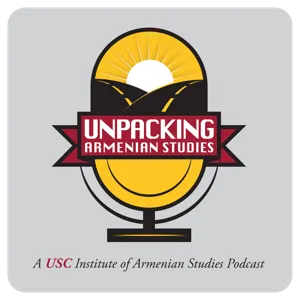 UNPACKING
ARMENIAN STUDIES

A USC Institute of Armenian Studies Podcast